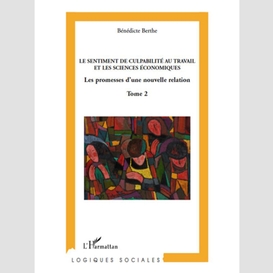 Bénédicte Berthe

LE SENTIMENT DE CULPABILITÉ AU TRAVAIL ET LES SCIENCES ÉCONOMIQUES

Les promesses d'une nouvelle relation

Tome 2

L'Harmattan

LOGIQUES SOCIALES